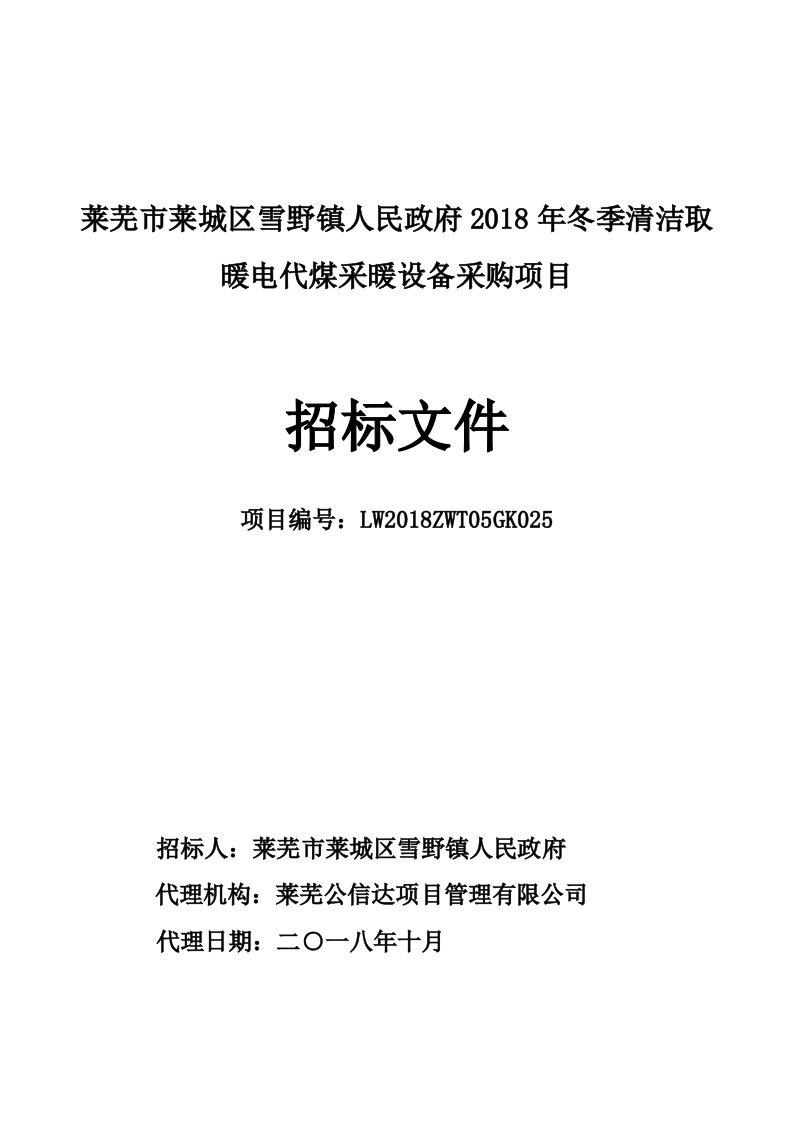 莱芜市莱城区雪野镇人民政府 2018 年冬季清洁取暖电代煤采暖设备采购项目

招标文件

项目编号：LW2018ZWT05GK025

招标人：莱芜市莱城区雪野镇人民政府

代理机构：莱芜公信达项目管理有限公司

代理日期：二〇一八年十月